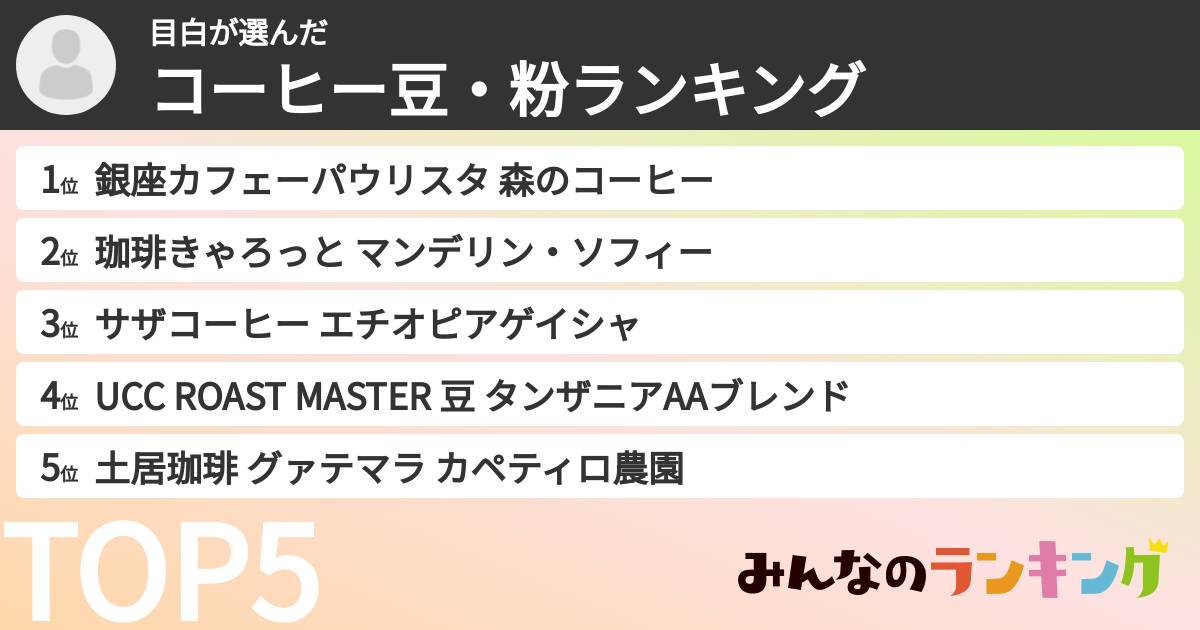 目白が選んだ
コーヒー豆・粉ランキング

1位 銀座カフェーパウリスタ 森のコーヒー

2位 珈琲きゃろっと マンデリン・ソフィー

3位 サザコーヒー エチオピアゲイシャ

4位 UCC ROAST MASTER 豆 タンザニアAAブレンド

5位 土居珈琲 グァテマラ カペティロ農園

TOP5

みんなのランキング